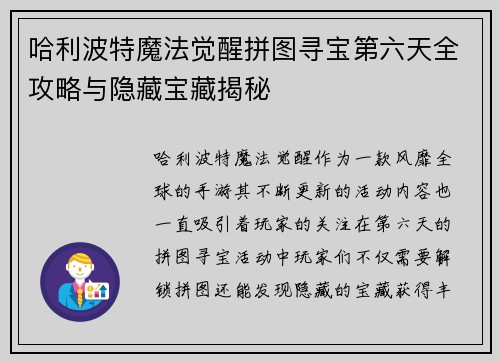 哈利波特魔法觉醒拼图寻宝第六天全攻略与隐藏宝藏揭秘

哈利波特魔法觉醒作为一款风靡全球的手游其不断更新的活动内容也一直吸引着玩家的关注在第六天的拼图寻宝活动中玩家们不仅需要解锁拼图还能发现隐藏的宝藏获得丰